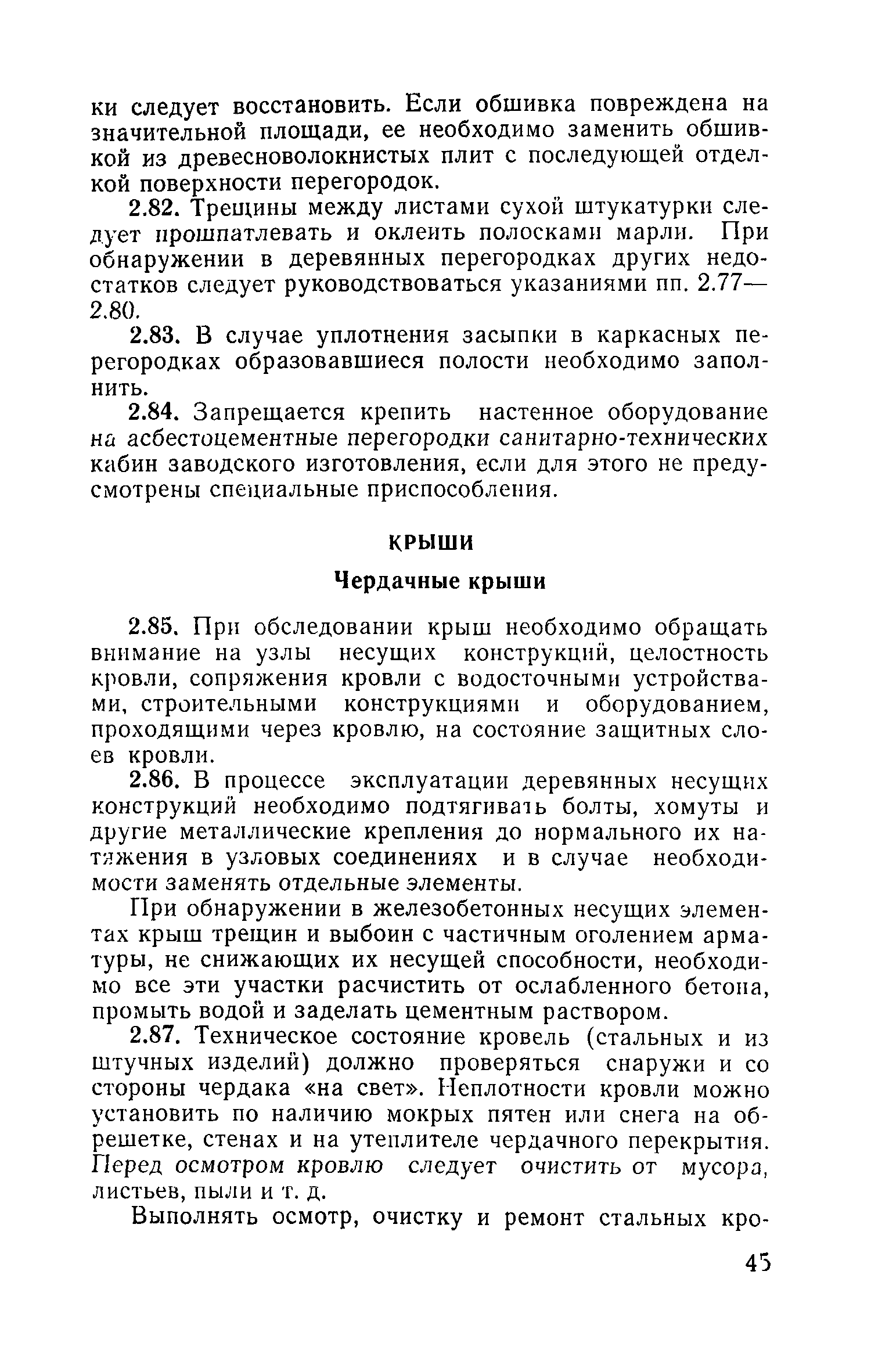 ки следует восстановить. Если обшивка повреждена на значительной площади, ее необходимо заменить обшивкой из древесноволокнистых плит с последующей отделкой поверхности перегородок.

2.82. Трещины между листами сухой штукатурки следует прошпатлевать и оклеить полосками марли. При обнаружении в деревянных перегородках других недостатков следует руководствоваться указаниями пп. 2.77—2.80.

2.83. В случае уплотнения засыпки в каркасных перегородках образовавшиеся полости необходимо заполнить.

2.84. Запрещается крепить настенное оборудование на асбестоцементные перегородки санитарно-технических кабин заводского изготовления, если для этого не предусмотрены специальные приспособления.

КРЫШИ

Чердачные крыши

2.85. При обследовании крыш необходимо обращать внимание на узлы несущих конструкций, целостность кровли, сопряжения кровли с водосточными устройствами, строительными конструкциями и оборудованием, проходящими через кровлю, на состояние защитных слоев кровли.

2.86. В процессе эксплуатации деревянных несущих конструкций необходимо подтягивать болты, хомуты и другие металлические крепления до нормального их натяжения в узловых соединениях и в случае необходимости заменять отдельные элементы.

При обнаружении в железобетонных несущих элементах крыш трещин и выбоин с частичным оголением арматуры, не снижающих их несущей способности, необходимо все эти участки расчистить от ослабленного бетона, промыть водой и заделать цементным раствором.

2.87. Техническое состояние кровель (стальных и из штучных изделий) должно проверяться снаружи и со стороны чердака «на свет». Неплотности кровли можно установить по наличию мокрых пятен или снега на обрешетке, стенах и на утеплителе чердачного перекрытия. Перед осмотром кровлю следует очистить от мусора, листьев, пыли и т. д.

Выполнять осмотр, очистку и ремонт стальных кро-

45